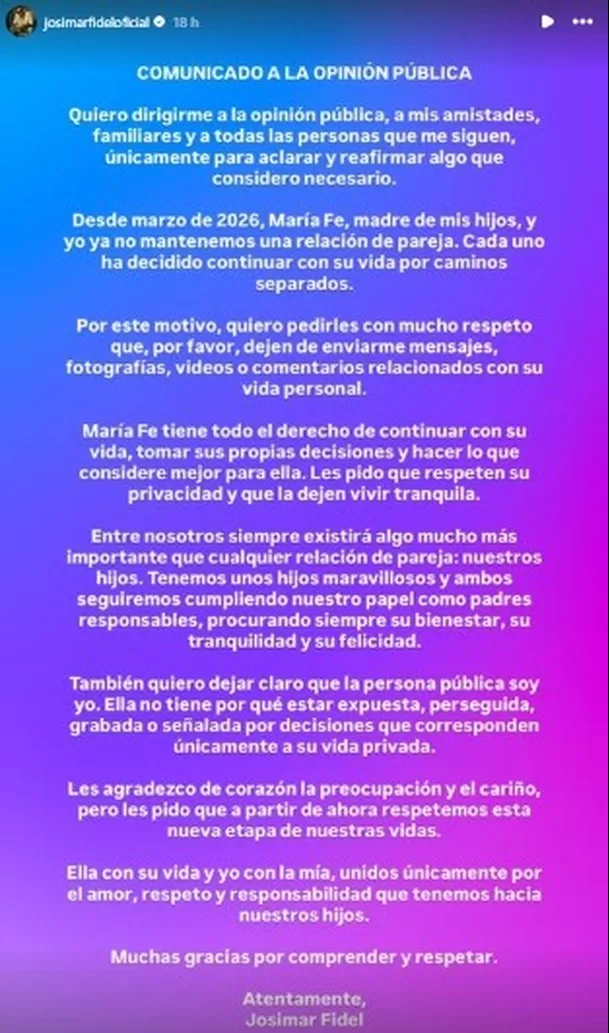 josimarfideloficial 18 h

COMUNICADO A LA OPINIÓN PÚBLICA

Quiero dirigirme a la opinión pública, a mis amistades, familiares y a todas las personas que me siguen, únicamente para aclarar y reafirmar algo que considero necesario.

Desde marzo de 2026, María Fe, madre de mis hijos, y yo ya no mantenemos una relación de pareja. Cada uno ha decidido continuar con su vida por caminos separados.

Por este motivo, quiero pedirles con mucho respeto que, por favor, dejen de enviarme mensajes, fotografías, videos o comentarios relacionados con su vida personal.

María Fe tiene todo el derecho de continuar con su vida, tomar sus propias decisiones y hacer lo que considere mejor para ella. Les pido que respeten su privacidad y que la dejen vivir tranquila.

Entre nosotros siempre existirá algo mucho más importante que cualquier relación de pareja: nuestros hijos. Tenemos unos hijos maravillosos y ambos seguiremos cumpliendo nuestro papel como padres responsables, procurando siempre su bienestar, su tranquilidad y su felicidad.

También quiero dejar claro que la persona pública soy yo. Ella no tiene por qué estar expuesta, perseguida, grabada o señalada por decisiones que corresponden únicamente a su vida privada.

Les agradezco de corazón la preocupación y el cariño, pero les pido que a partir de ahora respetemos esta nueva etapa de nuestras vidas.

Ella con su vida y yo con la mía, unidos únicamente por el amor, respeto y responsabilidad que tenemos hacia nuestros hijos.

Muchas gracias por comprender y respetar.

Atentamente,
Josimar Fidel